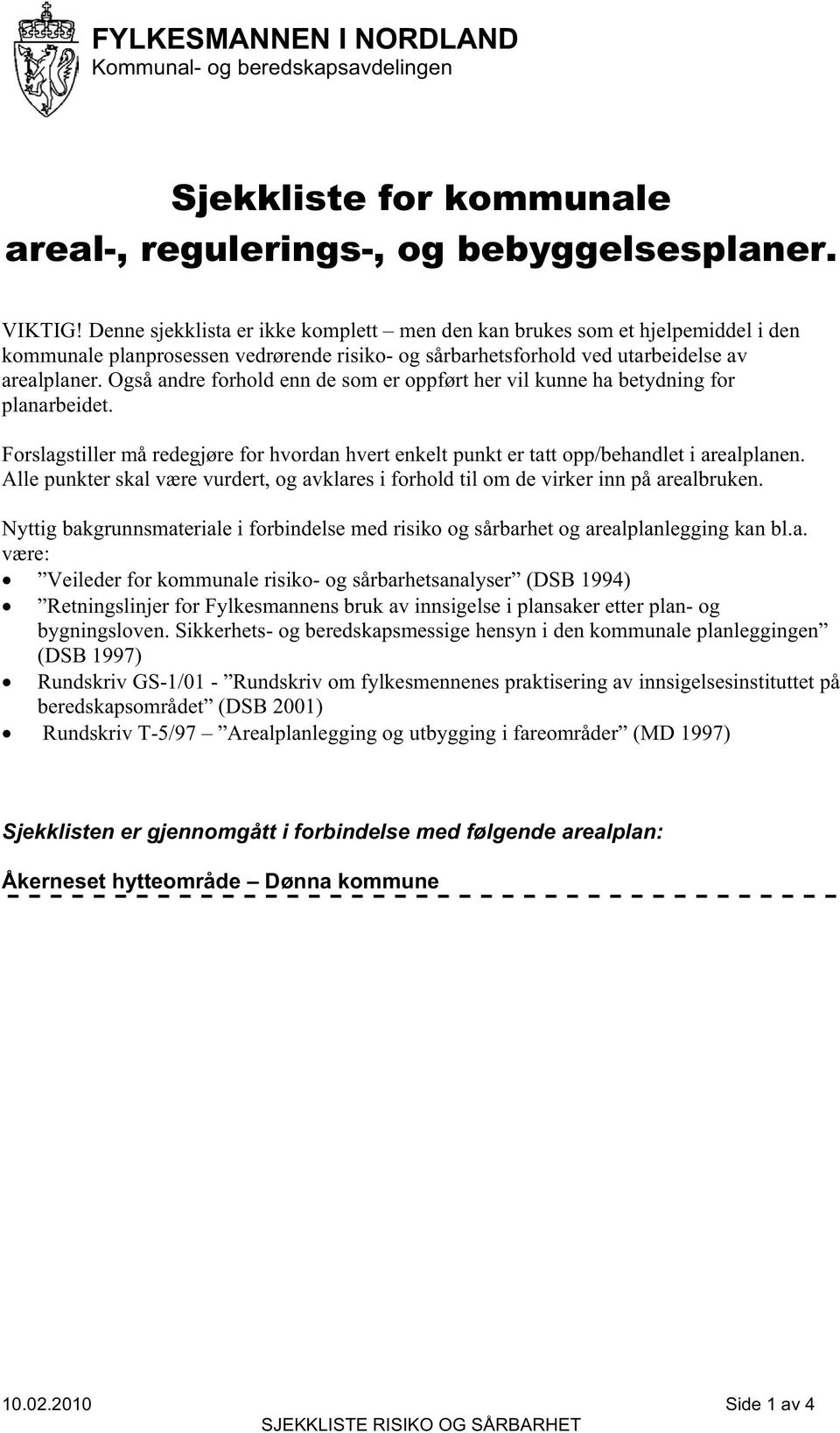 FYLKESMANNEN I NORDLAND
Kommunal- og beredskapsavdelingen

Sjekkliste for kommunale areal-, regulerings-, og bebyggelsesplaner.

VIKTIG! Denne sjekklista er ikke komplett – men den kan brukes som et hjelpemiddel i den kommunale planprosessen vedrørende risiko- og sårbarhetsforhold ved utarbeidelse av arealplaner. Også andre forhold enn de som er oppført her vil kunne ha betydning for planarbeidet.

Forslagstiller må redegjøre for hvordan hvert enkelt punkt er tatt opp/behandlet i arealplanen. Alle punkter skal være vurdert, og avklares i forhold til om de virker inn på arealbruken.

Nyttig bakgrunnsmateriale i forbindelse med risiko og sårbarhet og arealplanlegging kan bl.a. være:
• ”Veileder for kommunale risiko- og sårbarhetsanalyser” (DSB 1994)
• ”Retningslinjer for Fylkesmannens bruk av innsigelse i plansaker etter plan- og bygningsloven. Sikkerhets- og beredskapsmessige hensyn i den kommunale planleggingen” (DSB 1997)
• Rundskriv GS-1/01 - ”Rundskriv om fylkesmennenes praktisering av innsigelsesinstituttet på beredskapsområdet” (DSB 2001)
• Rundskriv T-5/97 – ”Arealplanlegging og utbygging i fareområder” (MD 1997)

Sjekklisten er gjennomgått i forbindelse med følgende arealplan:

Åkerneset hytteområde – Dønna kommune

10.02.2010 Side 1 av 4
SJEKKLISTE RISIKO OG SÅRBARHET